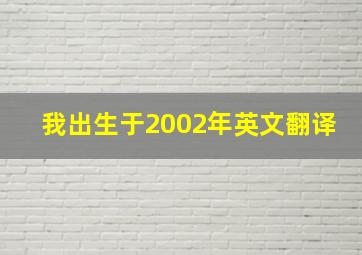 我出生于2002年英文翻译